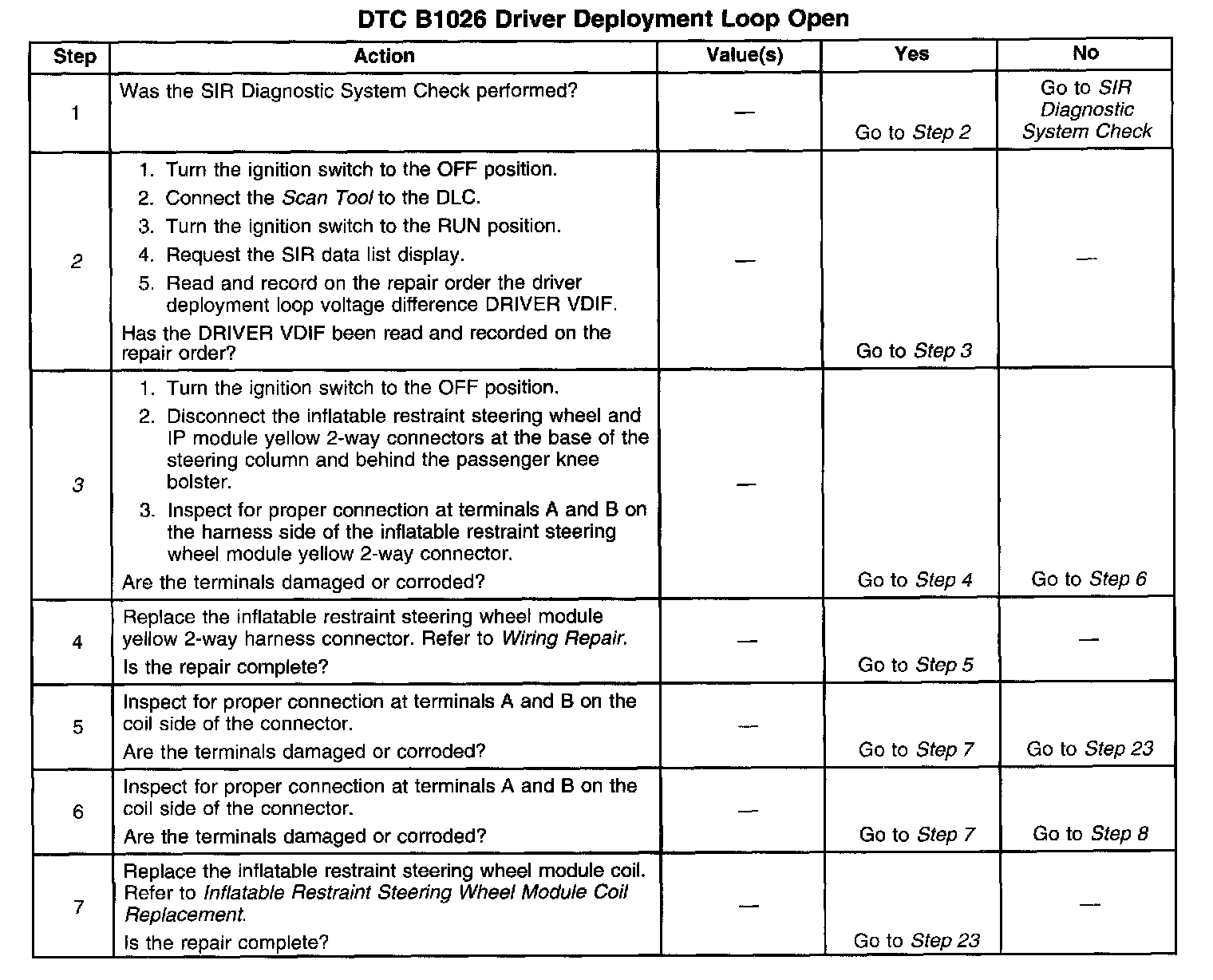 DTC B1026 Driver Deployment Loop Open

| Step | Action | Value(s) | Yes | No |
|---|---|---|---|---|
| 1 | Was the SIR Diagnostic System Check performed? | — | Go to Step 2 | Go to SIR Diagnostic System Check |
| 2 | 1. Turn the ignition switch to the OFF position. 2. Connect the Scan Tool to the DLC. 3. Turn the ignition switch to the RUN position. 4. Request the SIR data list display. 5. Read and record on the repair order the driver deployment loop voltage difference DRIVER VDIF. Has the DRIVER VDIF been read and recorded on the repair order? | — | Go to Step 3 | — |
| 3 | 1. Turn the ignition switch to the OFF position. 2. Disconnect the inflatable restraint steering wheel and IP module yellow 2-way connectors at the base of the steering column and behind the passenger knee bolster. 3. Inspect for proper connection at terminals A and B on the harness side of the inflatable restraint steering wheel module yellow 2-way connector. Are the terminals damaged or corroded? | — | Go to Step 4 | Go to Step 6 |
| 4 | Replace the inflatable restraint steering wheel module yellow 2-way harness connector. Refer to Wiring Repair. Is the repair complete? | — | Go to Step 5 | — |
| 5 | Inspect for proper connection at terminals A and B on the coil side of the connector. Are the terminals damaged or corroded? | — | Go to Step 7 | Go to Step 23 |
| 6 | Inspect for proper connection at terminals A and B on the coil side of the connector. Are the terminals damaged or corroded? | — | Go to Step 7 | Go to Step 8 |
| 7 | Replace the inflatable restraint steering wheel module coil. Refer to Inflatable Restraint Steering Wheel Module Coil Replacement. Is the repair complete? | — | Go to Step 23 | — |